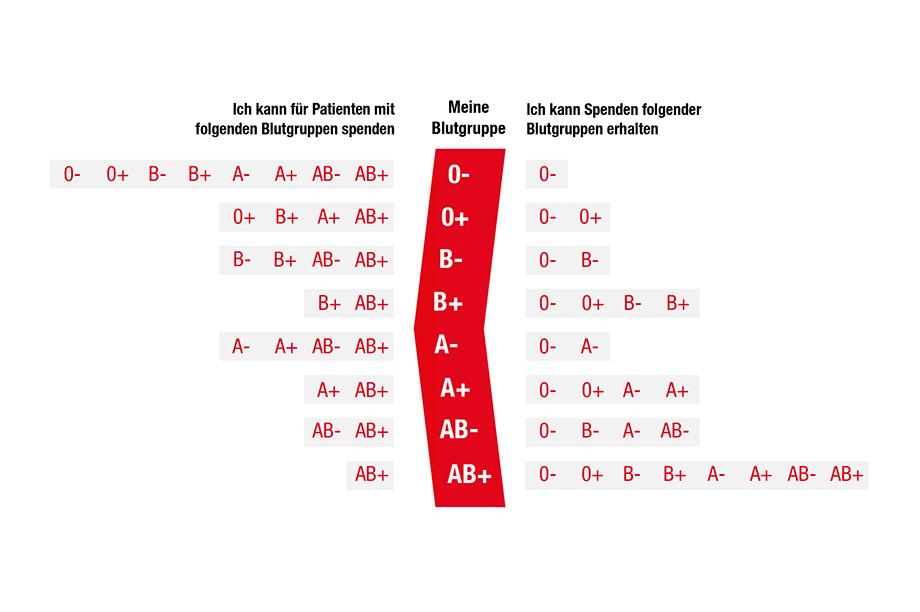 | Ich kann für Patienten mit folgenden Blutgruppen spenden | Meine Blutgruppe | Ich kann Spenden folgender Blutgruppen erhalten |
|---|---|---|
| 0- 0+ B- B+ A- A+ AB- AB+ | 0- | 0- |
| 0+ B+ A+ AB+ | 0+ | 0- 0+ |
| B- B+ AB- AB+ | B- | 0- B- |
| B+ AB+ | B+ | 0- 0+ B- B+ |
| A- A+ AB- AB+ | A- | 0- A- |
| A+ AB+ | A+ | 0- 0+ A- A+ |
| AB- AB+ | AB- | 0- B- A- AB- |
| AB+ | AB+ | 0- 0+ B- B+ A- A+ AB- AB+ |